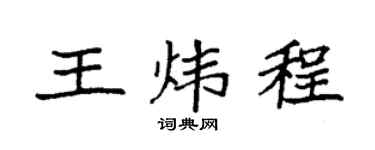 王炜程

词典网